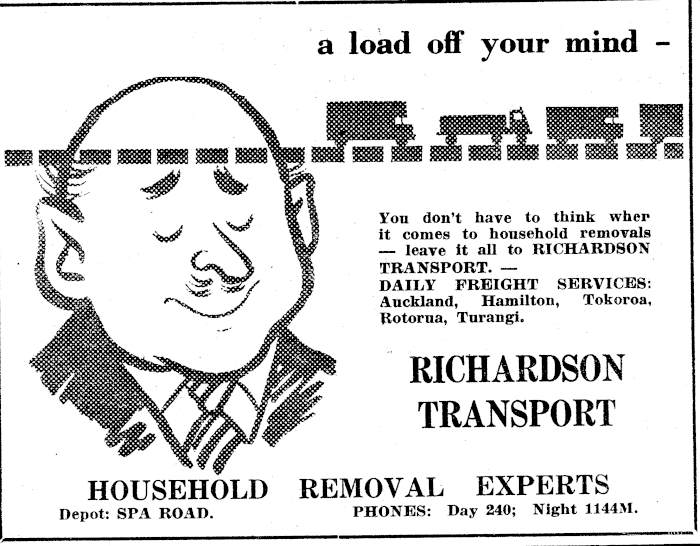 a load off your mind –

You don't have to think wher it comes to household removals — leave it all to RICHARDSON TRANSPORT. —
DAILY FREIGHT SERVICES: Auckland, Hamilton, Tokoroa, Rotorua, Turangi.

RICHARDSON TRANSPORT

HOUSEHOLD REMOVAL EXPERTS

Depot: SPA ROAD.

PHONES: Day 240; Night 1144M.